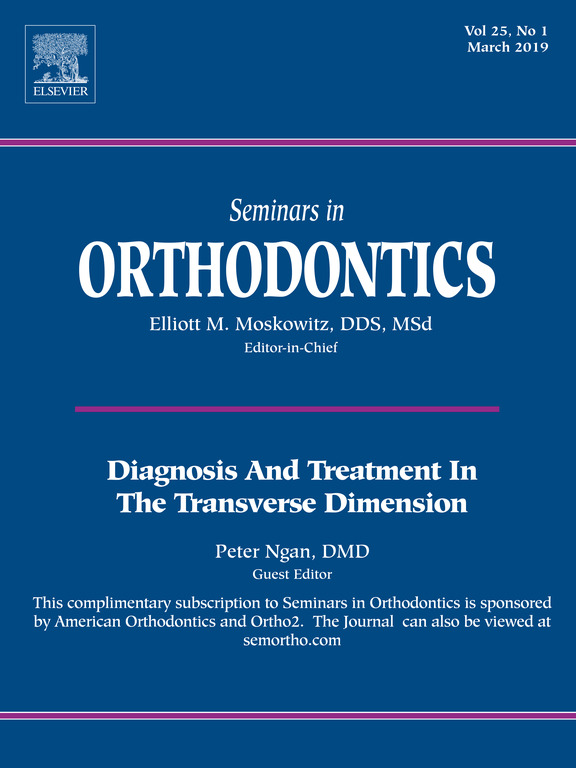 ELSEVIER

Vol 25, No 1
March 2019

Seminars in
ORTHODONTICS

Elliott M. Moskowitz, DDS, MSd
Editor-in-Chief

Diagnosis And Treatment In The Transverse Dimension

Peter Ngan, DMD
Guest Editor

This complimentary subscription to Seminars in Orthodontics is sponsored by American Orthodontics and Ortho2. The Journal can also be viewed at semortho.com